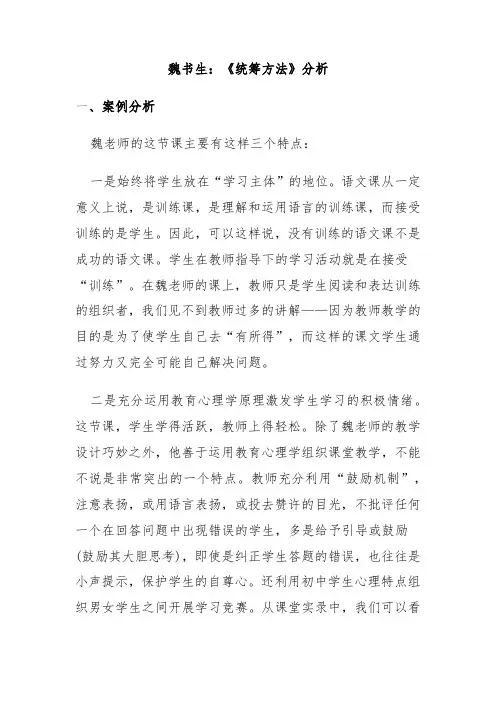 魏书生：《统筹方法》分析

一、案例分析

魏老师的这节课主要有这样三个特点：

一是始终将学生放在“学习主体”的地位。语文课从一定意义上说，是训练课，是理解和运用语言的训练课，而接受训练的是学生。因此，可以这样说，没有训练的语文课不是成功的语文课。学生在教师指导下的学习活动就是在接受“训练”。在魏老师的课上，教师只是学生阅读和表达训练的组织者，我们见不到教师过多的讲解——因为教师教学的目的是为了使学生自己去“有所得”，而这样的课文学生通过努力又完全可能自己解决问题。

二是充分运用教育心理学原理激发学生学习的积极情绪。这节课，学生学得活跃，教师上得轻松。除了魏老师的教学设计巧妙之外，他善于运用教育心理学组织课堂教学，不能不说是非常突出的一个特点。教师充分利用“鼓励机制”，注意表扬，或用语言表扬，或投去赞许的目光，不批评任何一个在回答问题中出现错误的学生，多是给予引导或鼓励（鼓励其大胆思考），即使是纠正学生答题的错误，也往往是小声提示，保护学生的自尊心。还利用初中学生心理特点组织男女学生之间开展学习竞赛。从课堂实录中，我们可以看